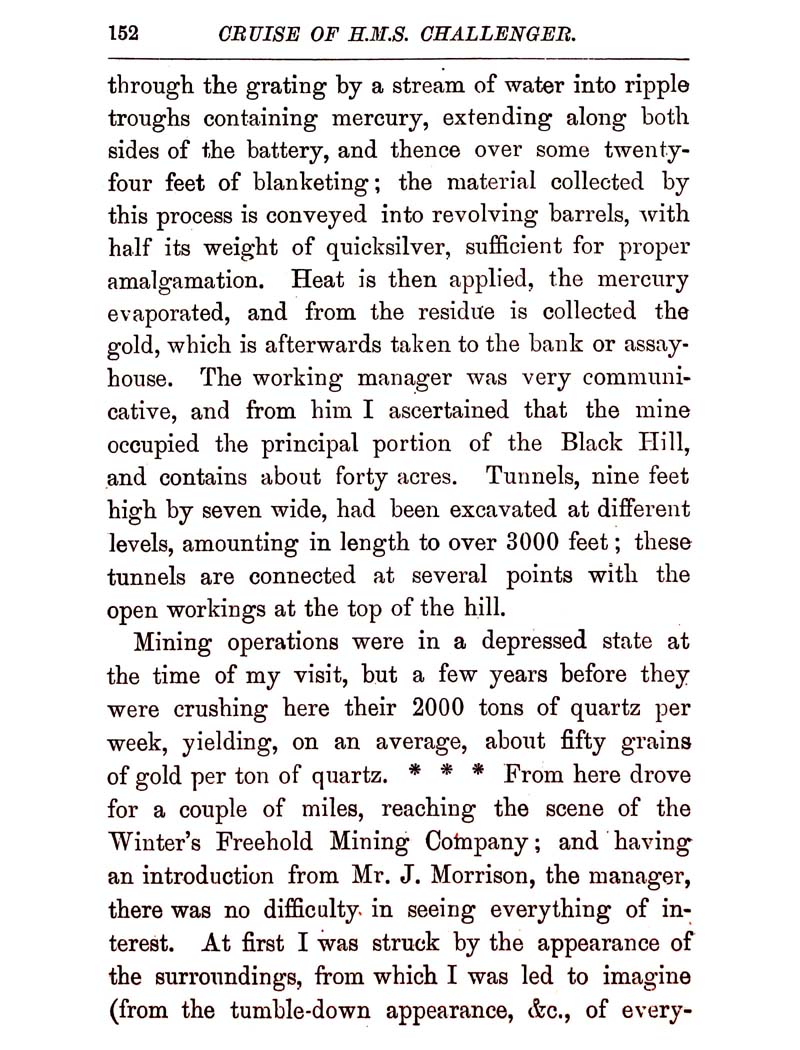 152 CRUISE OF H.M.S. CHALLENGER.

through the grating by a stream of water into ripple troughs containing mercury, extending along both sides of the battery, and thence over some twenty-four feet of blanketing; the material collected by this process is conveyed into revolving barrels, with half its weight of quicksilver, sufficient for proper amalgamation. Heat is then applied, the mercury evaporated, and from the residue is collected the gold, which is afterwards taken to the bank or assay-house. The working manager was very communicative, and from him I ascertained that the mine occupied the principal portion of the Black Hill, and contains about forty acres. Tunnels, nine feet high by seven wide, had been excavated at different levels, amounting in length to over 3000 feet; these tunnels are connected at several points with the open workings at the top of the hill.

Mining operations were in a depressed state at the time of my visit, but a few years before they were crushing here their 2000 tons of quartz per week, yielding, on an average, about fifty grains of gold per ton of quartz. * * * From here drove for a couple of miles, reaching the scene of the Winter's Freehold Mining Company; and having an introduction from Mr. J. Morrison, the manager, there was no difficulty in seeing everything of interest. At first I was struck by the appearance of the surroundings, from which I was led to imagine (from the tumble-down appearance, &c., of every-